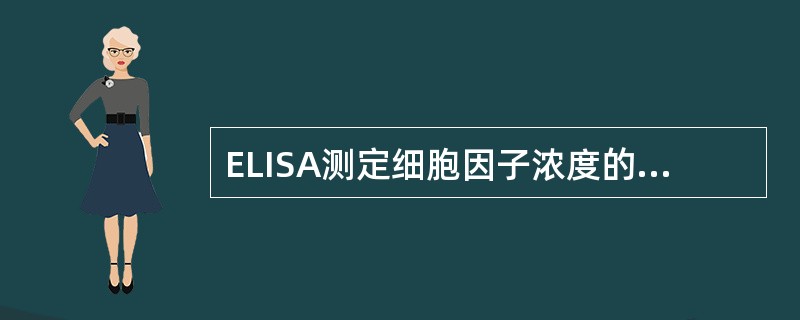 ELISA测定细胞因子浓度的...